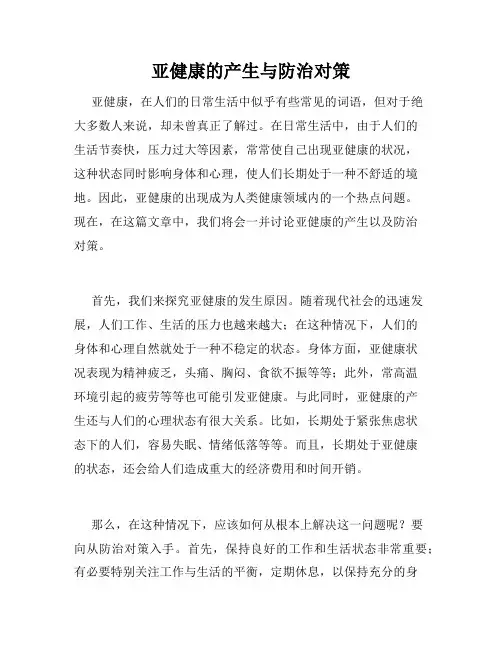 亚健康的产生与防治对策

亚健康，在人们的日常生活中似乎有些常见的词语，但对于绝大多数人来说，却未曾真正了解过。在日常生活中，由于人们的生活节奏快，压力过大等因素，常常使自己出现亚健康的状况，这种状态同时影响身体和心理，使人们长期处于一种不舒适的境地。因此，亚健康的出现成为人类健康领域内的一个热点问题。现在，在这篇文章中，我们将会一并讨论亚健康的产生以及防治对策。

首先，我们来探究亚健康的发生原因。随着现代社会的迅速发展，人们工作、生活的压力也越来越大；在这种情况下，人们的身体和心理自然就处于一种不稳定的状态。身体方面，亚健康状况表现为精神疲乏，头痛、胸闷、食欲不振等等；此外，常高温环境引起的疲劳等等也可能引发亚健康。与此同时，亚健康的产生还与人们的心理状态有很大关系。比如，长期处于紧张焦虑状态下的人们，容易失眠、情绪低落等等。而且，长期处于亚健康的状态，还会给人们造成重大的经济费用和时间开销。

那么，在这种情况下，应该如何从根本上解决这一问题呢？要向从防治对策入手。首先，保持良好的工作和生活状态非常重要；有必要特别关注工作与生活的平衡，定期休息，以保持充分的身